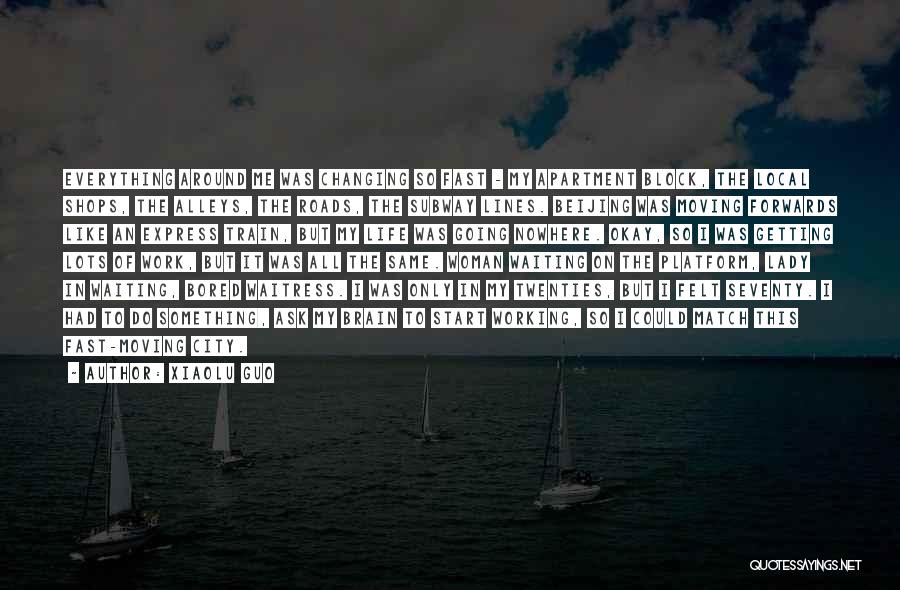 EVERYTHING AROUND ME WAS CHANGING SO FAST - MY APARTMENT BLOCK, THE LOCAL SHOPS, THE ALLEYS, THE ROADS, THE SUBWAY LINES. BEIJING WAS MOVING FORWARDS LIKE AN EXPRESS TRAIN, BUT MY LIFE WAS GOING NOWHERE. OKAY, SO I WAS GETTING LOTS OF WORK, BUT IT WAS ALL THE SAME. WOMAN WAITING ON THE PLATFORM, LADY IN WAITING, BORED WAITRESS. I WAS ONLY IN MY TWENTIES, BUT I FELT SEVENTY. I HAD TO DO SOMETHING, ASK MY BRAIN TO START WORKING, SO I COULD MATCH THIS FAST-MOVING CITY.

- AUTHOR: XIAOLU GUO

QUOTESSAYINGS.NET